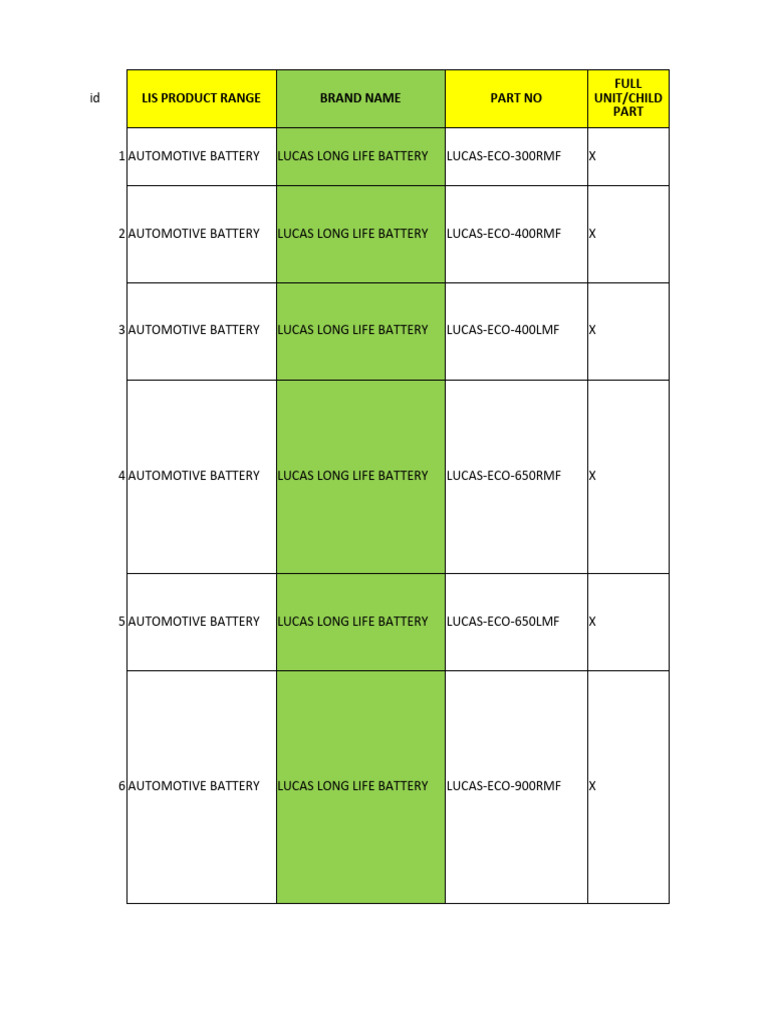 | id | LIS PRODUCT RANGE | BRAND NAME | PART NO | FULL UNIT/CHILD PART |
|---|---|---|---|---|
| 1 | AUTOMOTIVE BATTERY | LUCAS LONG LIFE BATTERY | LUCAS-ECO-300RMF | X |
| 2 | AUTOMOTIVE BATTERY | LUCAS LONG LIFE BATTERY | LUCAS-ECO-400RMF | X |
| 3 | AUTOMOTIVE BATTERY | LUCAS LONG LIFE BATTERY | LUCAS-ECO-400LMF | X |
| 4 | AUTOMOTIVE BATTERY | LUCAS LONG LIFE BATTERY | LUCAS-ECO-650RMF | X |
| 5 | AUTOMOTIVE BATTERY | LUCAS LONG LIFE BATTERY | LUCAS-ECO-650LMF | X |
| 6 | AUTOMOTIVE BATTERY | LUCAS LONG LIFE BATTERY | LUCAS-ECO-900RMF | X |